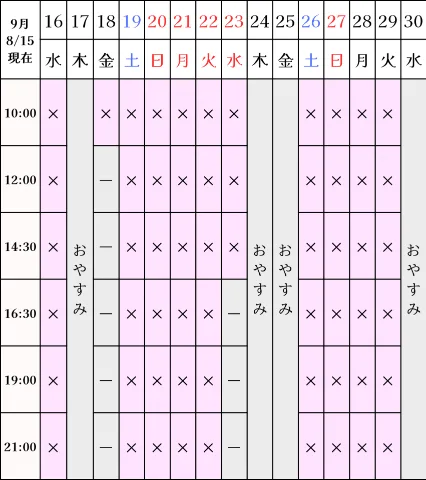 | 9月 8/15 現在 | 16 | 17 | 18 | 19 | 20 | 21 | 22 | 23 | 24 | 25 | 26 | 27 | 28 | 29 | 30 |
|---|---|---|---|---|---|---|---|---|---|---|---|---|---|---|---|
| | 水 | 木 | 金 | 土 | 日 | 月 | 火 | 水 | 木 | 金 | 土 | 日 | 月 | 火 | 水 |
| 10:00 | × | おやすみ | × | × | × | × | × | × | おやすみ | おやすみ | × | × | × | × | おやすみ |
| 12:00 | × | | — | × | × | × | × | × | | | × | × | × | × | |
| 14:30 | × | | — | × | × | × | × | × | | | × | × | × | × | |
| 16:30 | × | | — | × | × | × | × | — | | | × | × | × | × | |
| 19:00 | × | | — | × | × | × | × | — | | | × | × | × | × | |
| 21:00 | × | | — | × | × | × | × | — | | | × | × | × | × | |